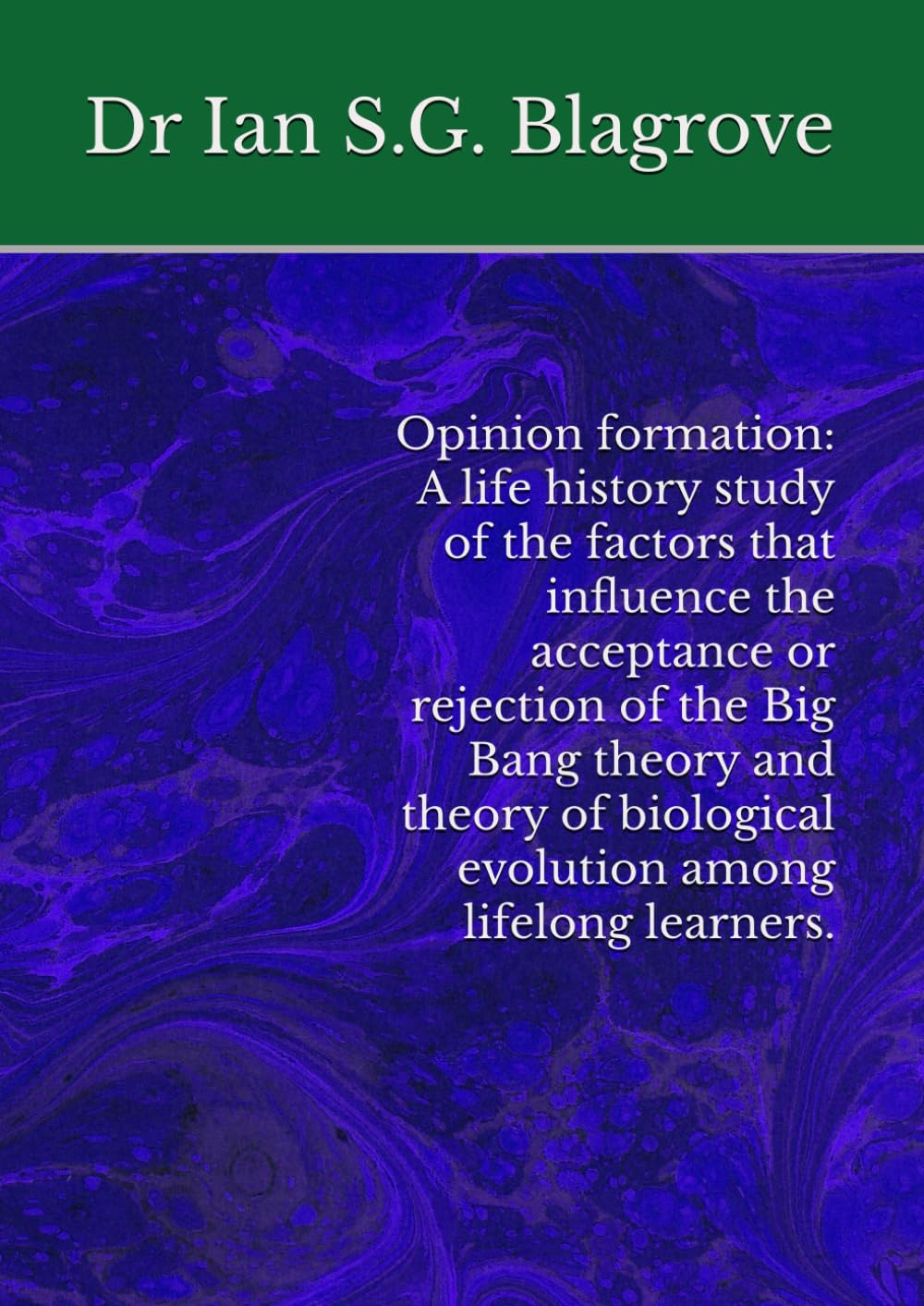 Dr Ian S.G. Blagrove

Opinion formation: A life history study of the factors that influence the acceptance or rejection of the Big Bang theory and theory of biological evolution among lifelong learners.